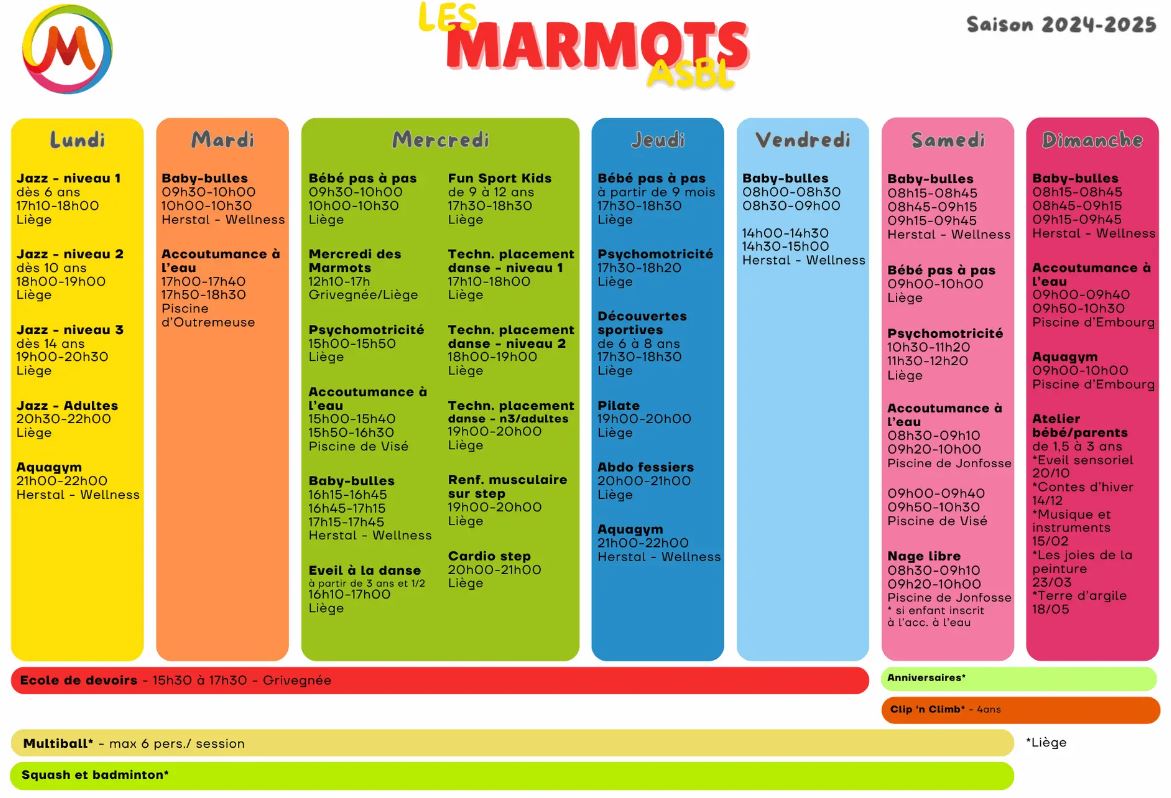 M

LES MARMOTS ASBL

Saison 2024-2025

Lundi

Jazz - niveau 1
dès 6 ans
17h10-18h00
Liège

Jazz - niveau 2
dès 10 ans
18h00-19h00
Liège

Jazz - niveau 3
dès 14 ans
19h00-20h30
Liège

Jazz - Adultes
20h30-22h00
Liège

Aquagym
21h00-22h00
Herstal - Wellness

Mardi

Baby-bulles
09h30-10h00
10h00-10h30
Herstal - Wellness

Accoutumance à l'eau
17h00-17h40
17h50-18h30
Piscine d'Outremeuse

Mercredi

Bébé pas à pas
09h30-10h00
10h00-10h30
Liège

Mercredi des Marmots
12h10-17h
Grivegnée/Liège

Psychomotricité
15h00-15h50
Liège

Accoutumance à l'eau
15h00-15h40
15h50-16h30
Piscine de Visé

Baby-bulles
16h15-16h45
16h45-17h15
17h15-17h45
Herstal - Wellness

Eveil à la danse
à partir de 3 ans et 1/2
16h10-17h00
Liège

Fun Sport Kids
de 9 à 12 ans
17h30-18h30
Liège

Techn. placement danse - niveau 1
17h10-18h00
Liège

Techn. placement danse - niveau 2
18h00-19h00
Liège

Techn. placement danse - n3/adultes
19h00-20h00
Liège

Renf. musculaire sur step
19h00-20h00
Liège

Cardio step
20h00-21h00
Liège

Jeudi

Bébé pas à pas
à partir de 9 mois
17h30-18h30
Liège

Psychomotricité
17h30-18h20
Liège

Découvertes sportives
de 6 à 8 ans
17h30-18h30
Liège

Pilate
19h00-20h00
Liège

Abdo fessiers
20h00-21h00
Liège

Aquagym
21h00-22h00
Herstal - Wellness

Vendredi

Baby-bulles
08h00-08h30
08h30-09h00

14h00-14h30
14h30-15h00
Herstal - Wellness

Samedi

Baby-bulles
08h15-08h45
08h45-09h15
09h15-09h45
Herstal - Wellness

Bébé pas à pas
09h00-10h00
Liège

Psychomotricité
10h30-11h20
11h30-12h20
Liège

Accoutumance à l'eau
08h30-09h10
09h20-10h00
Piscine de Jonfosse

09h00-09h40
09h50-10h30
Piscine de Visé

Nage libre
08h30-09h10
09h20-10h00
Piscine de Jonfosse
* si enfant inscrit à l'acc. à l'eau

Dimanche

Baby-bulles
08h15-08h45
08h45-09h15
09h15-09h45
Herstal - Wellness

Accoutumance à l'eau
09h00-09h40
09h50-10h30
Piscine d'Embourg

Aquagym
09h00-10h00
Piscine d'Embourg

Atelier bébé/parents
de 1,5 à 3 ans
*Eveil sensoriel 20/10
*Contes d'hiver 14/12
*Musique et instruments 15/02
*Les joies de la peinture 23/03
*Terre d'argile 18/05

Ecole de devoirs - 15h30 à 17h30 - Grivegnée

Anniversaires*

Clip 'n Climb* - 4ans

Multiball* - max 6 pers./ session

*Liège

Squash et badminton*